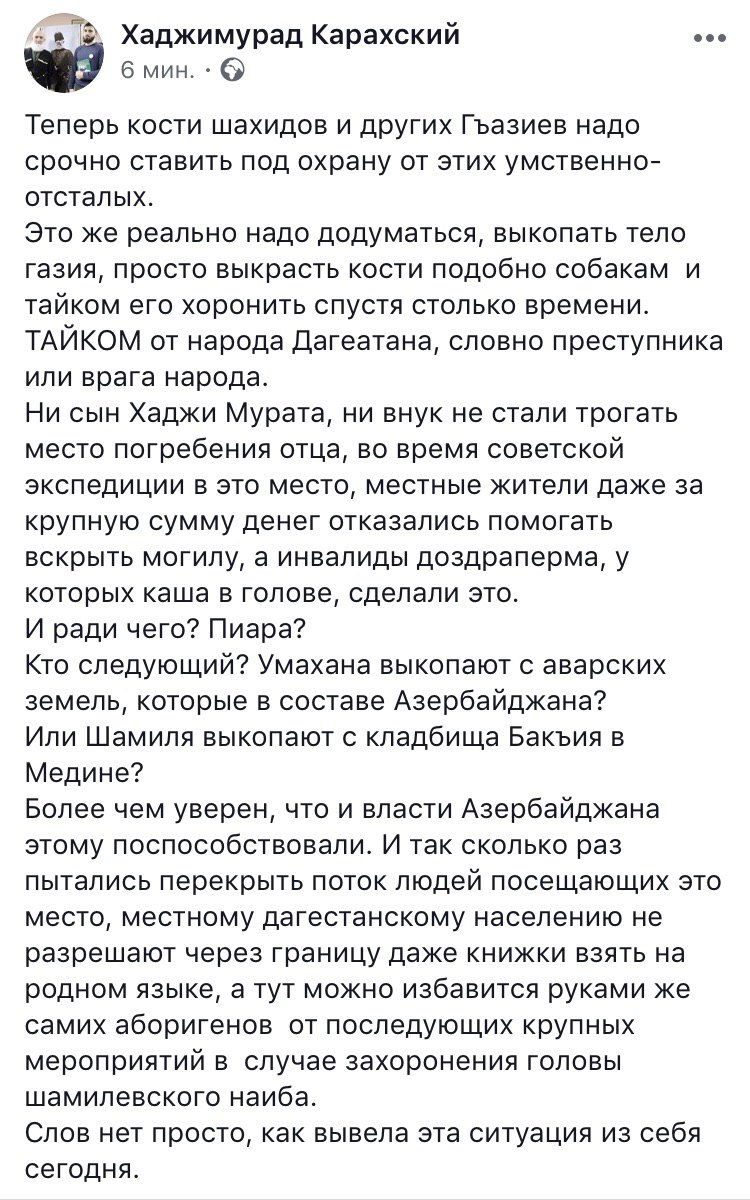 Хаджимурад Карахский
6 мин. ·

Теперь кости шахидов и других Гъазиев надо срочно ставить под охрану от этих умственно-отсталых.
Это же реально надо додуматься, выкопать тело газия, просто выкрасть кости подобно собакам и тайком его хоронить спустя столько времени. ТАЙКОМ от народа Дагеатана, словно преступника или врага народа.
Ни сын Хаджи Мурата, ни внук не стали трогать место погребения отца, во время советской экспедиции в это место, местные жители даже за крупную сумму денег отказались помогать вскрыть могилу, а инвалиды доздраперма, у которых каша в голове, сделали это.
И ради чего? Пиара?
Кто следующий? Умахана выкопают с аварских земель, которые в составе Азербайджана?
Или Шамиля выкопают с кладбища Бакъия в Медине?
Более чем уверен, что и власти Азербайджана этому поспособствовали. И так сколько раз пытались перекрыть поток людей посещающих это место, местному дагестанскому населению не разрешают через границу даже книжки взять на родном языке, а тут можно избавится руками же самих аборигенов от последующих крупных мероприятий в случае захоронения головы шамилевского наиба.
Слов нет просто, как вывела эта ситуация из себя сегодня.